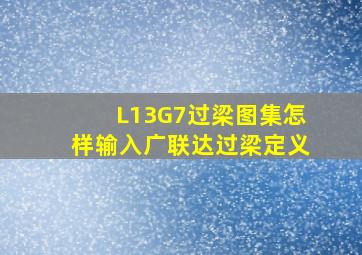 L13G7过梁图集怎样输入广联达过梁定义